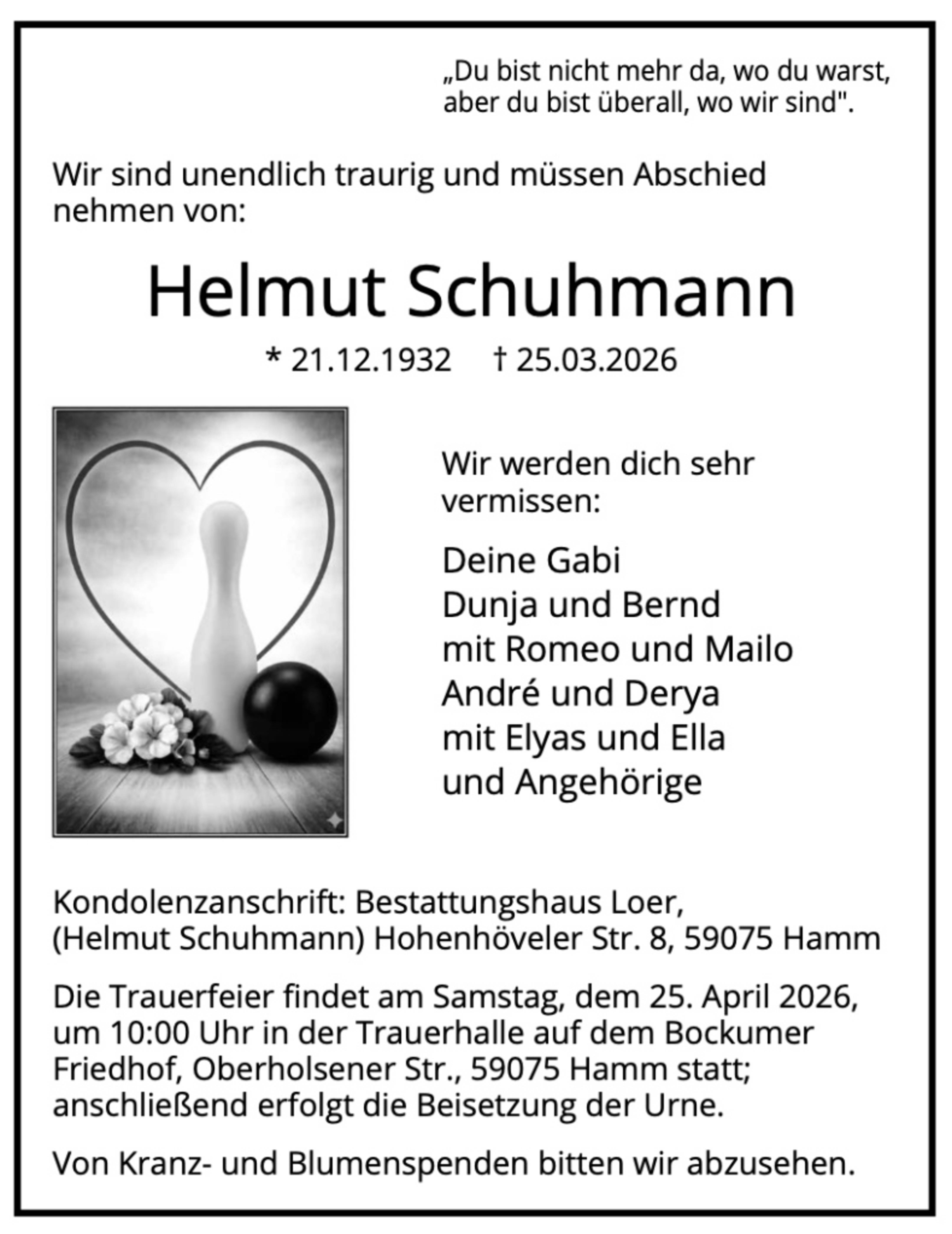 „Du bist nicht mehr da, wo du warst, aber du bist überall, wo wir sind".

Wir sind unendlich traurig und müssen Abschied nehmen von:

Helmut Schuhmann

* 21.12.1932 † 25.03.2026

Wir werden dich sehr vermissen:

Deine Gabi
Dunja und Bernd
mit Romeo und Mailo
André und Derya
mit Elyas und Ella
und Angehörige

Kondolenzanschrift: Bestattungshaus Loer, (Helmut Schuhmann) Hohenhöveler Str. 8, 59075 Hamm

Die Trauerfeier findet am Samstag, dem 25. April 2026, um 10:00 Uhr in der Trauerhalle auf dem Bockumer Friedhof, Oberholsener Str., 59075 Hamm statt; anschließend erfolgt die Beisetzung der Urne.

Von Kranz- und Blumenspenden bitten wir abzusehen.